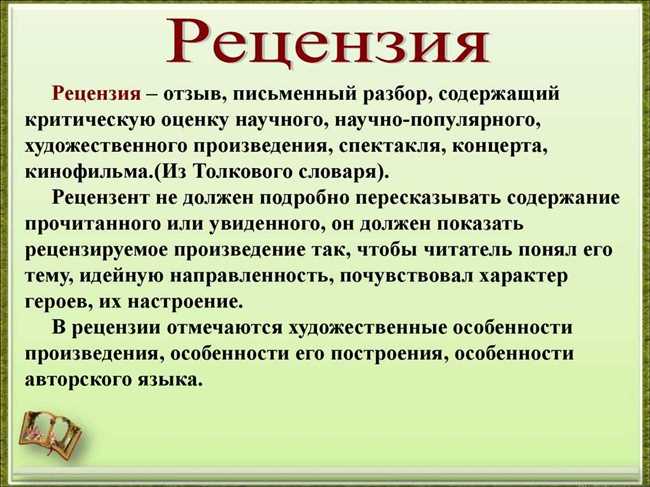 Рецензия

Рецензия – отзыв, письменный разбор, содержащий критическую оценку научного, научно-популярного, художественного произведения, спектакля, концерта, кинофильма.(Из Толкового словаря).

Рецензент не должен подробно пересказывать содержание прочитанного или увиденного, он должен показать рецензируемое произведение так, чтобы читатель понял его тему, идейную направленность, почувствовал характер героев, их настроение.

В рецензии отмечаются художественные особенности произведения, особенности его построения, особенности авторского языка.